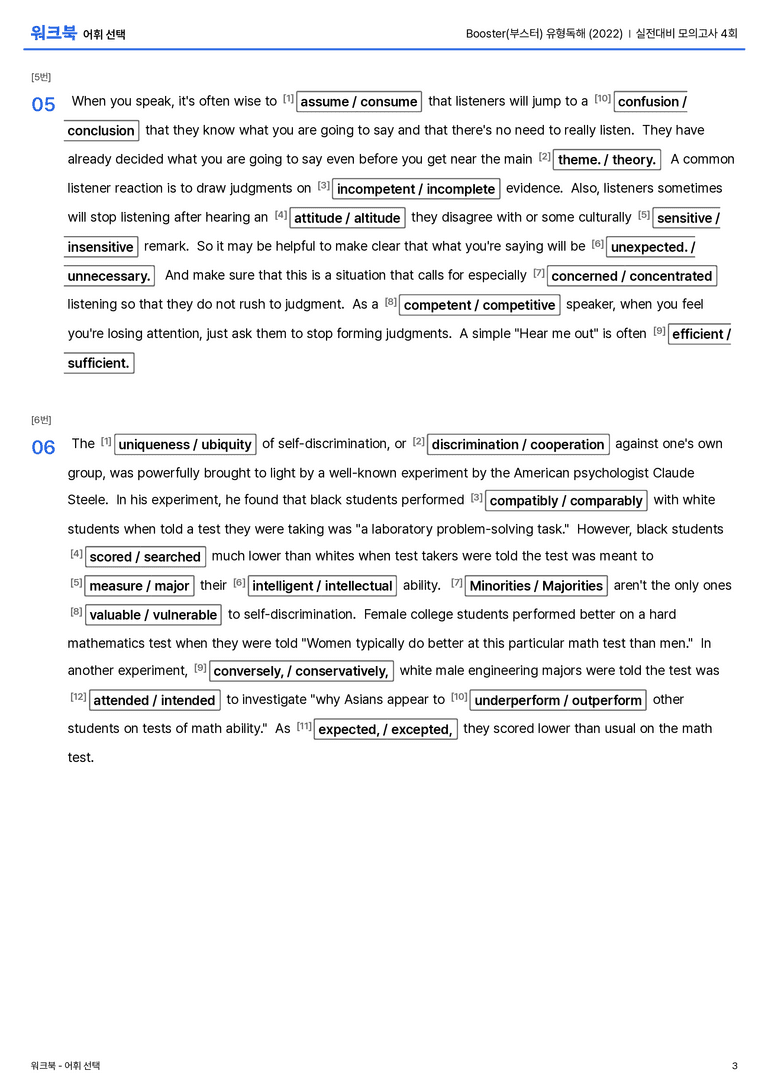 워크북 어휘 선택

Booster(부스터) 유형독해 (2022) | 실전대비 모의고사 4회

[5번]

05 When you speak, it's often wise to $^{[1]}$ assume / consume that listeners will jump to a $^{[10]}$ confusion / conclusion that they know what you are going to say and that there's no need to really listen. They have already decided what you are going to say even before you get near the main $^{[2]}$ theme. / theory. A common listener reaction is to draw judgments on $^{[3]}$ incompetent / incomplete evidence. Also, listeners sometimes will stop listening after hearing an $^{[4]}$ attitude / altitude they disagree with or some culturally $^{[5]}$ sensitive / insensitive remark. So it may be helpful to make clear that what you're saying will be $^{[6]}$ unexpected. / unnecessary. And make sure that this is a situation that calls for especially $^{[7]}$ concerned / concentrated listening so that they do not rush to judgment. As a $^{[8]}$ competent / competitive speaker, when you feel you're losing attention, just ask them to stop forming judgments. A simple "Hear me out" is often $^{[9]}$ efficient / sufficient.

[6번]

06 The $^{[1]}$ uniqueness / ubiquity of self-discrimination, or $^{[2]}$ discrimination / cooperation against one's own group, was powerfully brought to light by a well-known experiment by the American psychologist Claude Steele. In his experiment, he found that black students performed $^{[3]}$ compatibly / comparably with white students when told a test they were taking was "a laboratory problem-solving task." However, black students $^{[4]}$ scored / searched much lower than whites when test takers were told the test was meant to $^{[5]}$ measure / major their $^{[6]}$ intelligent / intellectual ability. $^{[7]}$ Minorities / Majorities aren't the only ones $^{[8]}$ valuable / vulnerable to self-discrimination. Female college students performed better on a hard mathematics test when they were told "Women typically do better at this particular math test than men." In another experiment, $^{[9]}$ conversely, / conservatively, white male engineering majors were told the test was $^{[12]}$ attended / intended to investigate "why Asians appear to $^{[10]}$ underperform / outperform other students on tests of math ability." As $^{[11]}$ expected, / excepted, they scored lower than usual on the math test.

워크북 - 어휘 선택

3